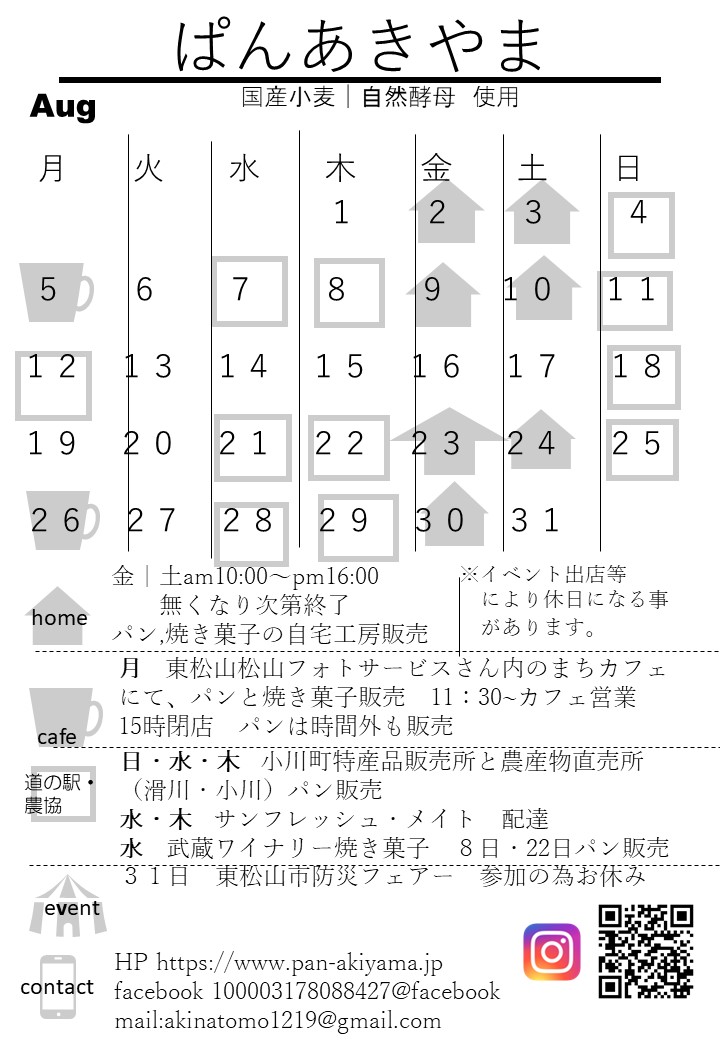 ぱんあきやま

Aug

国産小麦｜自然酵母 使用

| 月 | 火 | 水 | 木 | 金 | 土 | 日 |
|---|---|---|---|---|---|---|
| | | | １ | ２ | ３ | ４ |
| ５ | ６ | ７ | ８ | ９ | １０ | １１ |
| １２ | １３ | １４ | １５ | １６ | １７ | １８ |
| １９ | ２０ | ２１ | ２２ | ２３ | ２４ | ２５ |
| ２６ | ２７ | ２８ | ２９ | ３０ | ３１ | |

home
金｜土am10:00～pm16:00
無くなり次第終了
パン,焼き菓子の自宅工房販売

※イベント出店等により休日になる事があります。

cafe
月 東松山松山フォトサービスさん内のまちカフェにて、パンと焼き菓子販売 11：30~カフェ営業 15時閉店 パンは時間外も販売

道の駅・農協
日・水・木 小川町特産品販売所と農産物直売所（滑川・小川）パン販売
水・木 サンフレッシュ・メイト 配達
水 武蔵ワイナリー焼き菓子 8日・22日パン販売

event
３１日 東松山市防災フェアー 参加の為お休み

contact
HP https://www.pan-akiyama.jp
facebook 100003178088427@facebook
mail:akinatomo1219@gmail.com